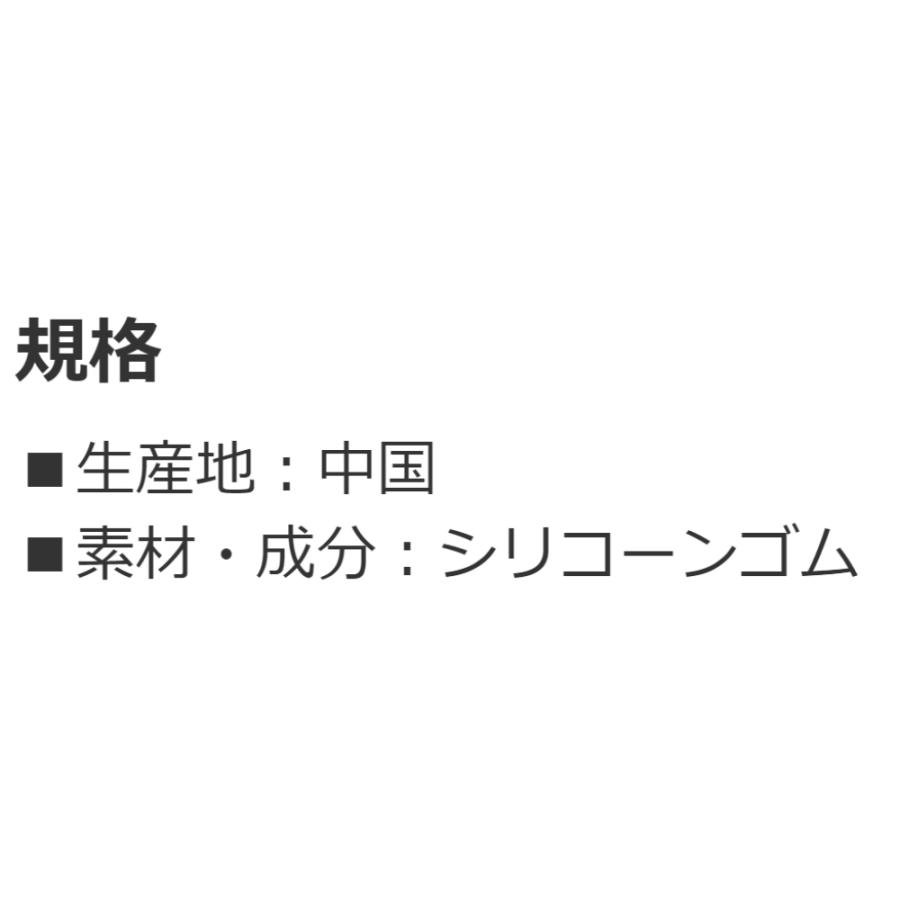 規格

■生産地：中国

■素材・成分：シリコーンゴム